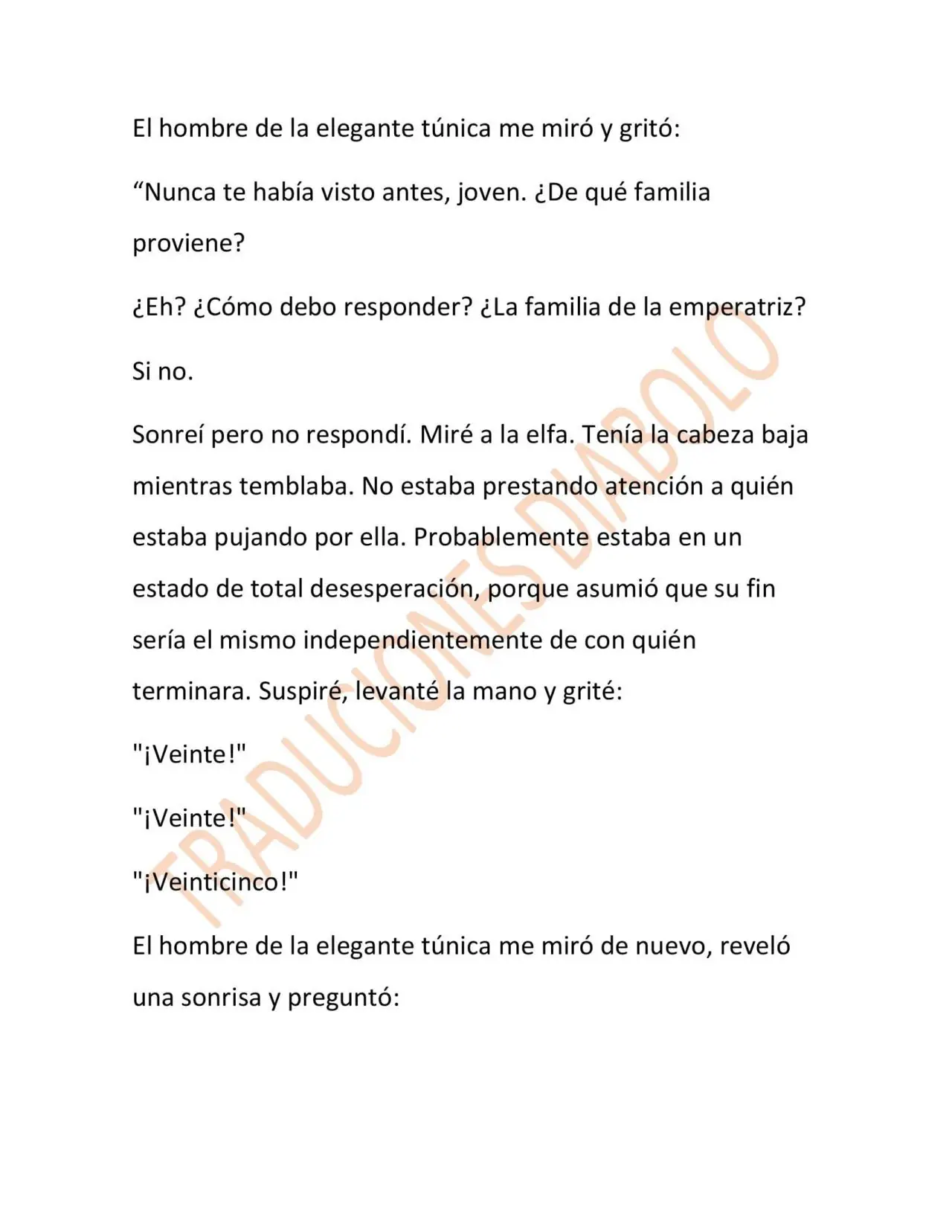 El hombre de la elegante túnica me miró y gritó:

“Nunca te había visto antes, joven. ¿De qué familia proviene?

¿Eh? ¿Cómo debo responder? ¿La familia de la emperatriz?

Si no.

Sonreí pero no respondí. Miré a la elfa. Tenía la cabeza baja mientras temblaba. No estaba prestando atención a quién estaba pujando por ella. Probablemente estaba en un estado de total desesperación, porque asumió que su fin sería el mismo independientemente de con quién terminara. Suspiré, levanté la mano y grité:

"¡Veinte!"

"¡Veinte!"

"¡Veinticinco!"

El hombre de la elegante túnica me miró de nuevo, reveló una sonrisa y preguntó:

TRADUCIONES DIABOLO